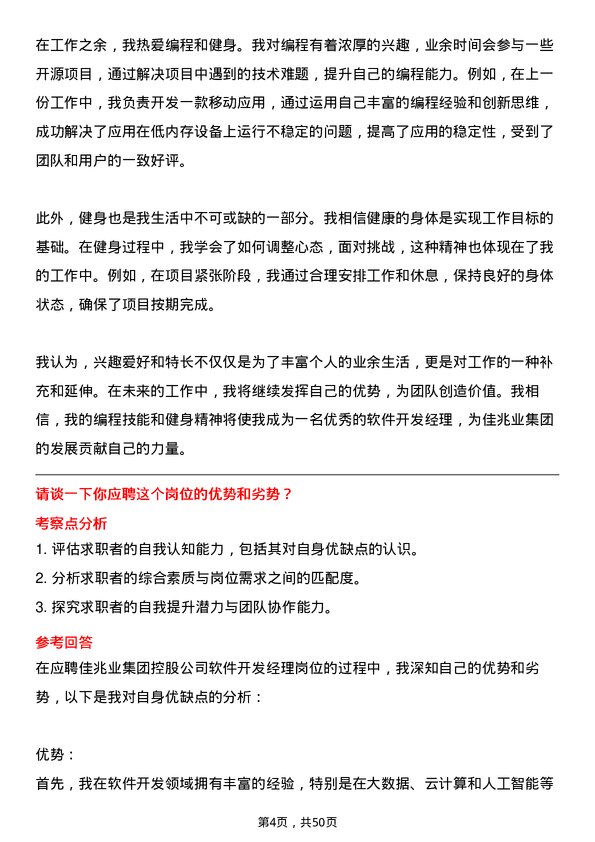 在工作之余，我热爱编程和健身。我对编程有着浓厚的兴趣，业余时间会参与一些开源项目，通过解决项目中遇到的技术难题，提升自己的编程能力。例如，在上一份工作中，我负责开发一款移动应用，通过运用自己丰富的编程经验和创新思维，成功解决了应用在低内存设备上运行不稳定的问题，提高了应用的稳定性，受到了团队和用户的一致好评。

此外，健身也是我生活中不可或缺的一部分。我相信健康的身体是实现工作目标的基础。在健身过程中，我学会了如何调整心态，面对挑战，这种精神也体现在了我的工作中。例如，在项目紧张阶段，我通过合理安排工作和休息，保持良好的身体状态，确保了项目按期完成。

我认为，兴趣爱好和特长不仅仅是为了丰富个人的业余生活，更是对工作的一种补充和延伸。在未来的工作中，我将继续发挥自己的优势，为团队创造价值。我相信，我的编程技能和健身精神将使我成为一名优秀的软件开发经理，为佳兆业集团的发展贡献自己的力量。

请谈一下你应聘这个岗位的优势和劣势？

考察点分析

1. 评估求职者的自我认知能力，包括其对自身优缺点的认识。

2. 分析求职者的综合素质与岗位需求之间的匹配度。

3. 探究求职者的自我提升潜力与团队协作能力。

参考回答

在应聘佳兆业集团控股公司软件开发经理岗位的过程中，我深知自己的优势和劣势，以下是我对自身优缺点的分析：

优势：

首先，我在软件开发领域拥有丰富的经验，特别是在大数据、云计算和人工智能等

第4页，共50页